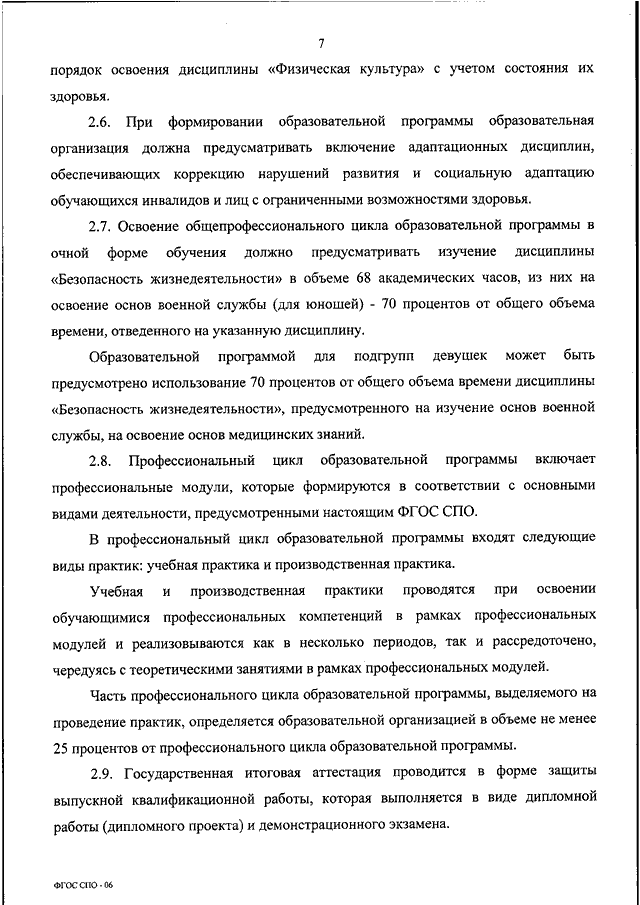 7

порядок освоения дисциплины «Физическая культура» с учетом состояния их здоровья.

2.6. При формировании образовательной программы образовательная организация должна предусматривать включение адаптационных дисциплин, обеспечивающих коррекцию нарушений развития и социальную адаптацию обучающихся инвалидов и лиц с ограниченными возможностями здоровья.

2.7. Освоение общепрофессионального цикла образовательной программы в очной форме обучения должно предусматривать изучение дисциплины «Безопасность жизнедеятельности» в объеме 68 академических часов, из них на освоение основ военной службы (для юношей) - 70 процентов от общего объема времени, отведенного на указанную дисциплину.

Образовательной программой для подгрупп девушек может быть предусмотрено использование 70 процентов от общего объема времени дисциплины «Безопасность жизнедеятельности», предусмотренного на изучение основ военной службы, на освоение основ медицинских знаний.

2.8. Профессиональный цикл образовательной программы включает профессиональные модули, которые формируются в соответствии с основными видами деятельности, предусмотренными настоящим ФГОС СПО.

В профессиональный цикл образовательной программы входят следующие виды практик: учебная практика и производственная практика.

Учебная и производственная практики проводятся при освоении обучающимися профессиональных компетенций в рамках профессиональных модулей и реализовываются как в несколько периодов, так и рассредоточено, чередуясь с теоретическими занятиями в рамках профессиональных модулей.

Часть профессионального цикла образовательной программы, выделяемого на проведение практик, определяется образовательной организацией в объеме не менее 25 процентов от профессионального цикла образовательной программы.

2.9. Государственная итоговая аттестация проводится в форме защиты выпускной квалификационной работы, которая выполняется в виде дипломной работы (дипломного проекта) и демонстрационного экзамена.

ФГОС СПО - 06